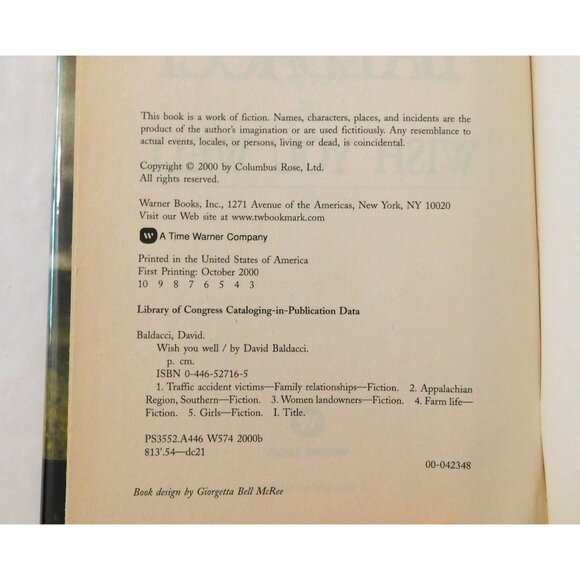 This book is a work of fiction. Names, characters, places, and incidents are the product of the author's imagination or are used fictitiously. Any resemblance to actual events, locales, or persons, living or dead, is coincidental.

Copyright © 2000 by Columbus Rose, Ltd.
All rights reserved.

Warner Books, Inc., 1271 Avenue of the Americas, New York, NY 10020
Visit our Web site at www.twbookmark.com

A Time Warner Company

Printed in the United States of America
First Printing: October 2000
10 9 8 7 6 5 4 3

Library of Congress Cataloging-in-Publication Data

Baldacci, David.
Wish you well / by David Baldacci.
p. cm.
ISBN 0-446-52716-5
1. Traffic accident victims—Family relationships—Fiction. 2. Appalachian Region, Southern—Fiction. 3. Women landowners—Fiction. 4. Farm life—Fiction. 5. Girls—Fiction. I. Title.

PS3552.A446 W574 2000b
813'.54—dc21

00-042348

Book design by Giorgetta Bell McRee